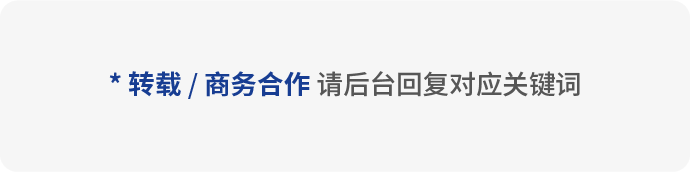 * 转载 / 商务合作 请后台回复对应关键词